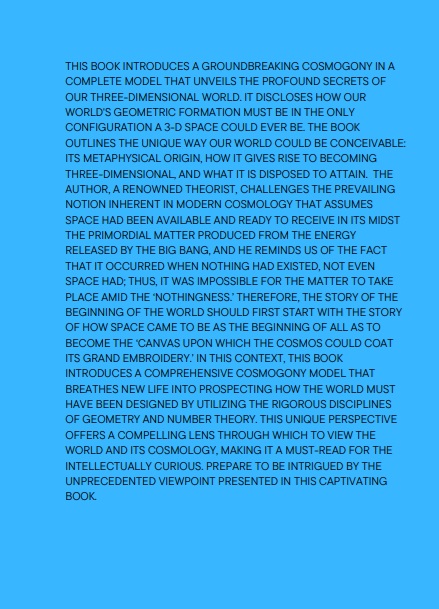 THIS BOOK INTRODUCES A GROUNDBREAKING COSMOGONY IN A COMPLETE MODEL THAT UNVEILS THE PROFOUND SECRETS OF OUR THREE-DIMENSIONAL WORLD. IT DISCLOSES HOW OUR WORLD'S GEOMETRIC FORMATION MUST BE IN THE ONLY CONFIGURATION A 3-D SPACE COULD EVER BE. THE BOOK OUTLINES THE UNIQUE WAY OUR WORLD COULD BE CONCEIVABLE: ITS METAPHYSICAL ORIGIN, HOW IT GIVES RISE TO BECOMING THREE-DIMENSIONAL, AND WHAT IT IS DISPOSED TO ATTAIN. THE AUTHOR, A RENOWNED THEORIST, CHALLENGES THE PREVAILING NOTION INHERENT IN MODERN COSMOLOGY THAT ASSUMES SPACE HAD BEEN AVAILABLE AND READY TO RECEIVE IN ITS MIDST THE PRIMORDIAL MATTER PRODUCED FROM THE ENERGY RELEASED BY THE BIG BANG, AND HE REMINDS US OF THE FACT THAT IT OCCURRED WHEN NOTHING HAD EXISTED, NOT EVEN SPACE HAD; THUS, IT WAS IMPOSSIBLE FOR THE MATTER TO TAKE PLACE AMID THE 'NOTHINGNESS.' THEREFORE, THE STORY OF THE BEGINNING OF THE WORLD SHOULD FIRST START WITH THE STORY OF HOW SPACE CAME TO BE AS THE BEGINNING OF ALL AS TO BECOME THE 'CANVAS UPON WHICH THE COSMOS COULD COAT ITS GRAND EMBROIDERY.' IN THIS CONTEXT, THIS BOOK INTRODUCES A COMPREHENSIVE COSMOGONY MODEL THAT BREATHES NEW LIFE INTO PROSPECTING HOW THE WORLD MUST HAVE BEEN DESIGNED BY UTILIZING THE RIGOROUS DISCIPLINES OF GEOMETRY AND NUMBER THEORY. THIS UNIQUE PERSPECTIVE OFFERS A COMPELLING LENS THROUGH WHICH TO VIEW THE WORLD AND ITS COSMOLOGY, MAKING IT A MUST-READ FOR THE INTELLECTUALLY CURIOUS. PREPARE TO BE INTRIGUED BY THE UNPRECEDENTED VIEWPOINT PRESENTED IN THIS CAPTIVATING BOOK.